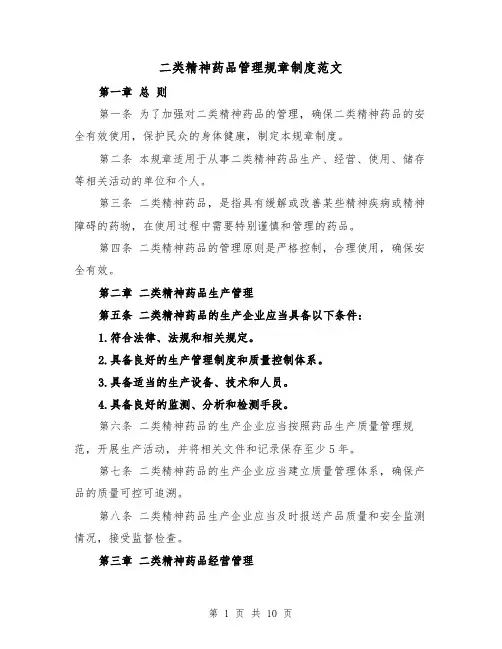 二类精神药品管理规章制度范文

第一章 总 则

第一条 为了加强对二类精神药品的管理，确保二类精神药品的安全有效使用，保护民众的身体健康，制定本规章制度。

第二条 本规章适用于从事二类精神药品生产、经营、使用、储存等相关活动的单位和个人。

第三条 二类精神药品，是指具有缓解或改善某些精神疾病或精神障碍的药物，在使用过程中需要特别谨慎和管理的药品。

第四条 二类精神药品的管理原则是严格控制，合理使用，确保安全有效。

第二章 二类精神药品生产管理

第五条 二类精神药品的生产企业应当具备以下条件：

1.符合法律、法规和相关规定。

2.具备良好的生产管理制度和质量控制体系。

3.具备适当的生产设备、技术和人员。

4.具备良好的监测、分析和检测手段。

第六条 二类精神药品的生产企业应当按照药品生产质量管理规范，开展生产活动，并将相关文件和记录保存至少5年。

第七条 二类精神药品的生产企业应当建立质量管理体系，确保产品的质量可控可追溯。

第八条 二类精神药品生产企业应当及时报送产品质量和安全监测情况，接受监督检查。

第三章 二类精神药品经营管理

第 1 页 共 10 页